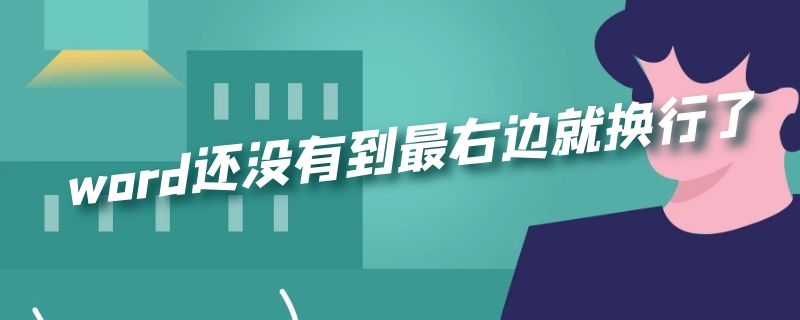 word还没有到最右边就换行了